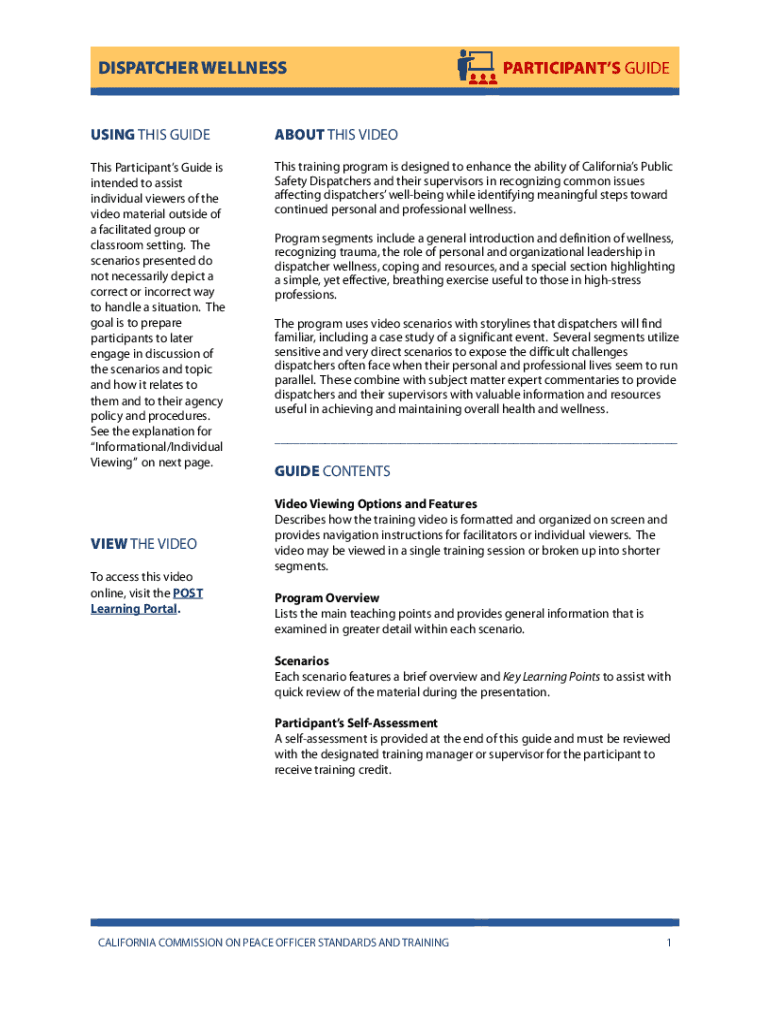 DISPATCHER WELLNESS

PARTICIPANT'S GUIDE

USING THIS GUIDE

This Participant's Guide is intended to assist individual viewers of the video material outside of a facilitated group or classroom setting. The scenarios presented do not necessarily depict a correct or incorrect way to handle a situation. The goal is to prepare participants to later engage in discussion of the scenarios and topic and how it relates to them and to their agency policy and procedures. See the explanation for "Informational/Individual Viewing" on next page.

VIEW THE VIDEO

To access this video online, visit the POST Learning Portal.

ABOUT THIS VIDEO

This training program is designed to enhance the ability of California's Public Safety Dispatchers and their supervisors in recognizing common issues affecting dispatchers' well-being while identifying meaningful steps toward continued personal and professional wellness.

Program segments include a general introduction and definition of wellness, recognizing trauma, the role of personal and organizational leadership in dispatcher wellness, coping and resources, and a special section highlighting a simple, yet effective, breathing exercise useful to those in high-stress professions.

The program uses video scenarios with storylines that dispatchers will find familiar, including a case study of a significant event. Several segments utilize sensitive and very direct scenarios to expose the difficult challenges dispatchers often face when their personal and professional lives seem to run parallel. These combine with subject matter expert commentaries to provide dispatchers and their supervisors with valuable information and resources useful in achieving and maintaining overall health and wellness.

GUIDE CONTENTS

Video Viewing Options and Features
Describes how the training video is formatted and organized on screen and provides navigation instructions for facilitators or individual viewers. The video may be viewed in a single training session or broken up into shorter segments.

Program Overview
Lists the main teaching points and provides general information that is examined in greater detail within each scenario.

Scenarios
Each scenario features a brief overview and Key Learning Points to assist with quick review of the material during the presentation.

Participant's Self-Assessment
A self-assessment is provided at the end of this guide and must be reviewed with the designated training manager or supervisor for the participant to receive training credit.

CALIFORNIA COMMISSION ON PEACE OFFICER STANDARDS AND TRAINING

1